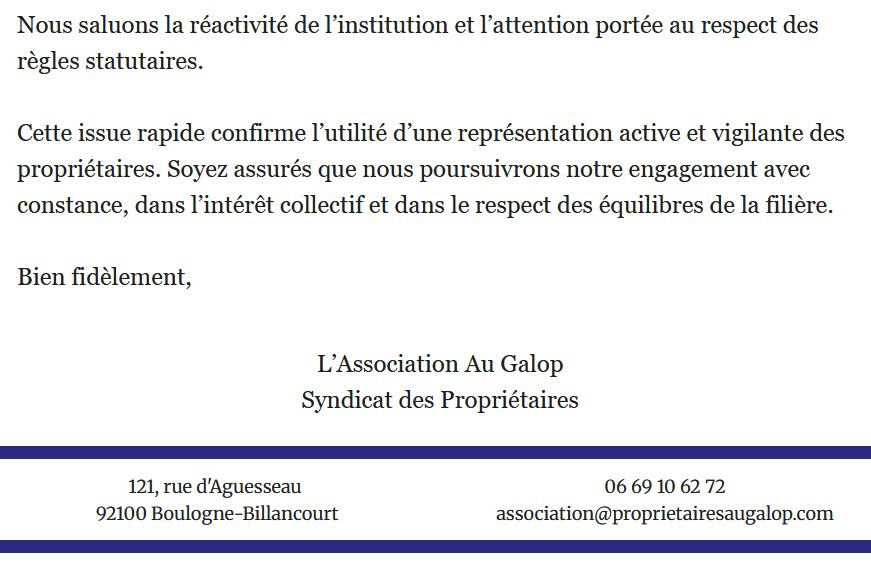 Nous saluons la réactivité de l'institution et l'attention portée au respect des règles statutaires.

Cette issue rapide confirme l'utilité d'une représentation active et vigilante des propriétaires. Soyez assurés que nous poursuivrons notre engagement avec constance, dans l'intérêt collectif et dans le respect des équilibres de la filière.

Bien fidèlement,

L'Association Au Galop
Syndicat des Propriétaires

121, rue d'Aguesseau
92100 Boulogne-Billancourt

06 69 10 62 72
association@proprietairesaugalop.com